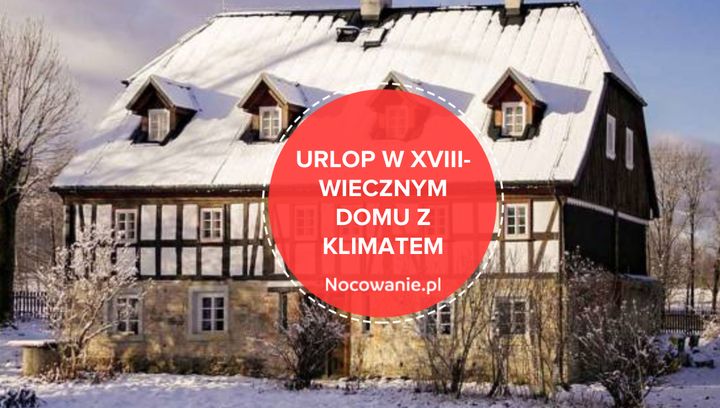 URLOP W XVIII-WIECZNYM DOMU Z KLIMATEM

Nocowanie.pl